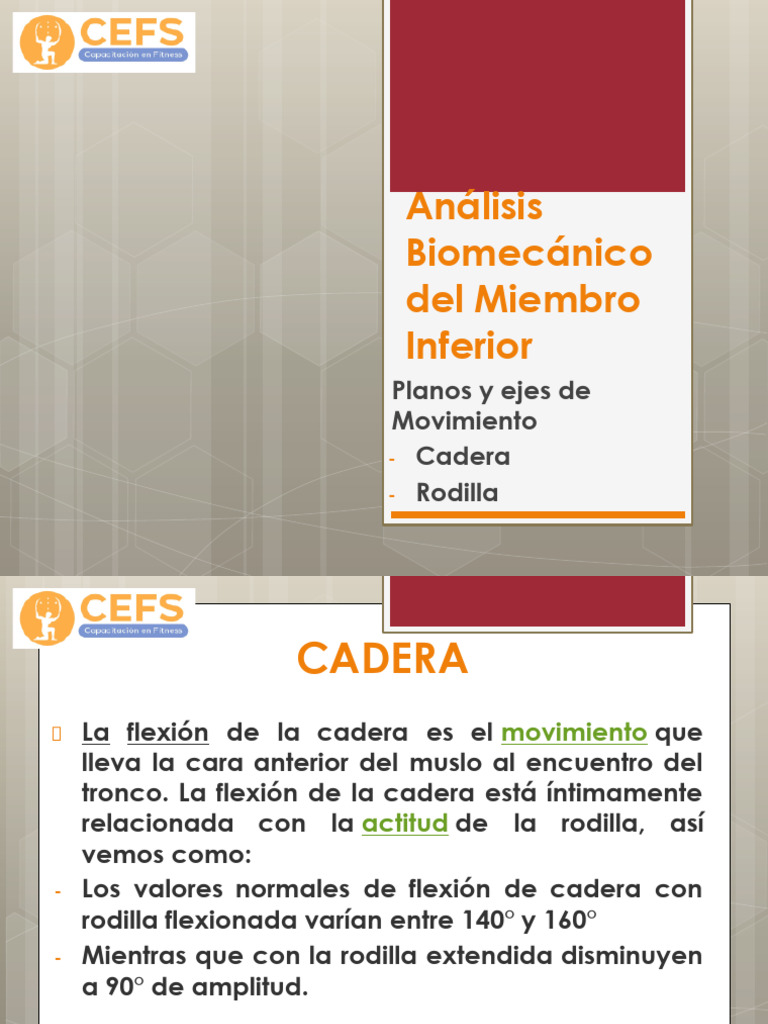 CEFS
Capacitacion en Fitness

Análisis Biomecánico del Miembro Inferior

Planos y ejes de Movimiento
- Cadera
- Rodilla

CEFS
Capacitacion en Fitness

CADERA

La flexión de la cadera es el movimiento que lleva la cara anterior del muslo al encuentro del tronco. La flexión de la cadera está íntimamente relacionada con la actitud de la rodilla, así vemos como:
- Los valores normales de flexión de cadera con rodilla flexionada varían entre 140° y 160°
- Mientras que con la rodilla extendida disminuyen a 90° de amplitud.